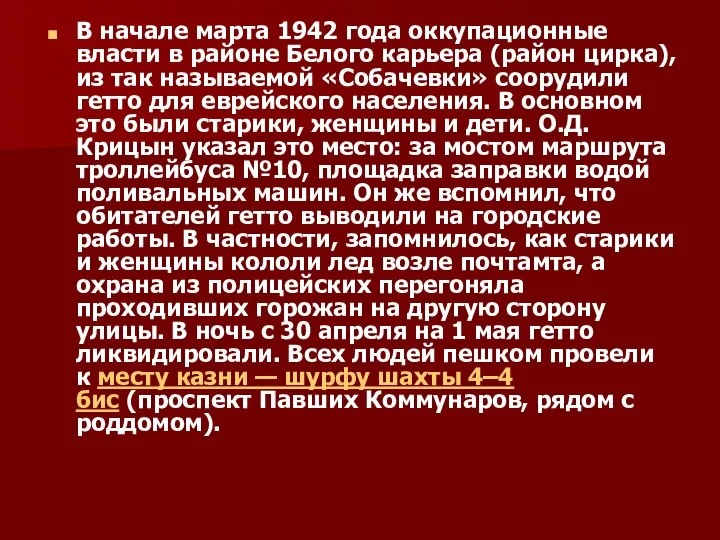 В начале марта 1942 года оккупационные власти в районе Белого карьера (район цирка), из так называемой «Собачевки» соорудили гетто для еврейского населения. В основном это были старики, женщины и дети. О.Д. Крицын указал это место: за мостом маршрута троллейбуса №10, площадка заправки водой поливальных машин. Он же вспомнил, что обитателей гетто выводили на городские работы. В частности, запомнилось, как старики и женщины кололи лед возле почтамта, а охрана из полицейских перегоняла проходивших горожан на другую сторону улицы. В ночь с 30 апреля на 1 мая гетто ликвидировали. Всех людей пешком провели к месту казни — шурфу шахты 4–4 бис (проспект Павших Коммунаров, рядом с роддомом).